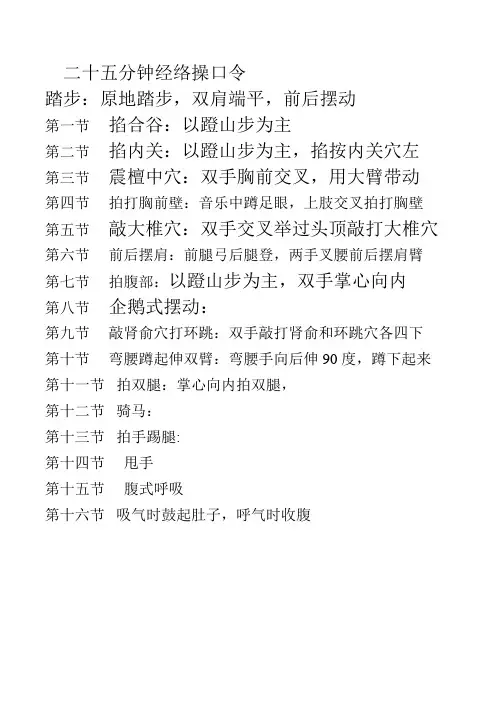 二十五分钟经络操口令
踏步：原地踏步，双肩端平，前后摆动
第一节　掐合谷：以蹬山步为主
第二节　掐内关：以蹬山步为主，掐按内关穴左
第三节　震檀中穴：双手胸前交叉，用大臂带动
第四节　拍打胸前壁：音乐中蹲足眼，上肢交叉拍打胸壁
第五节　敲大椎穴：双手交叉举过头顶敲打大椎穴
第六节　前后摆肩：前腿弓后腿登，两手叉腰前后摆肩臂
第七节　拍腹部：以蹬山步为主，双手掌心向内
第八节　企鹅式摆动：
第九节　敲肾俞穴打环跳：双手敲打肾俞和环跳穴各四下
第十节　弯腰蹲起伸双臂：弯腰手向后伸 90 度，蹲下起来
第十一节　拍双腿：掌心向内拍双腿，
第十二节　骑马：
第十三节　拍手踢腿:
第十四节　甩手
第十五节　腹式呼吸
第十六节　吸气时鼓起肚子，呼气时收腹